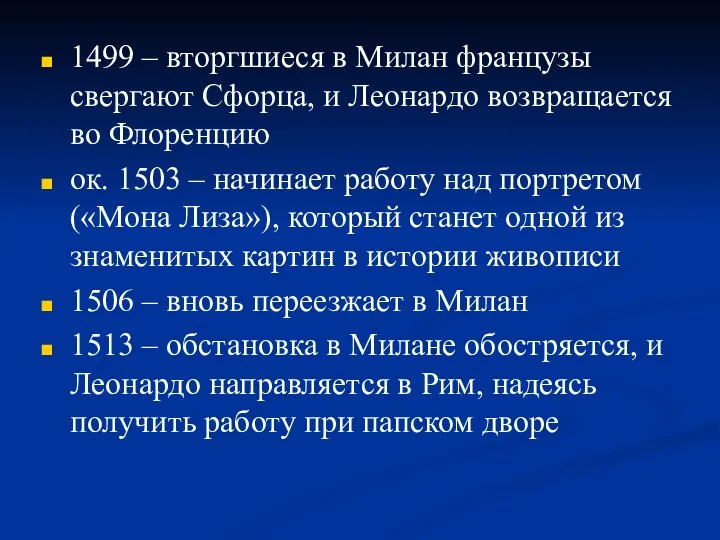 1499 – вторгшиеся в Милан французы свергают Сфорца, и Леонардо возвращается во Флоренцию

ок. 1503 – начинает работу над портретом («Мона Лиза»), который станет одной из знаменитых картин в истории живописи

1506 – вновь переезжает в Милан

1513 – обстановка в Милане обостряется, и Леонардо направляется в Рим, надеясь получить работу при папском дворе